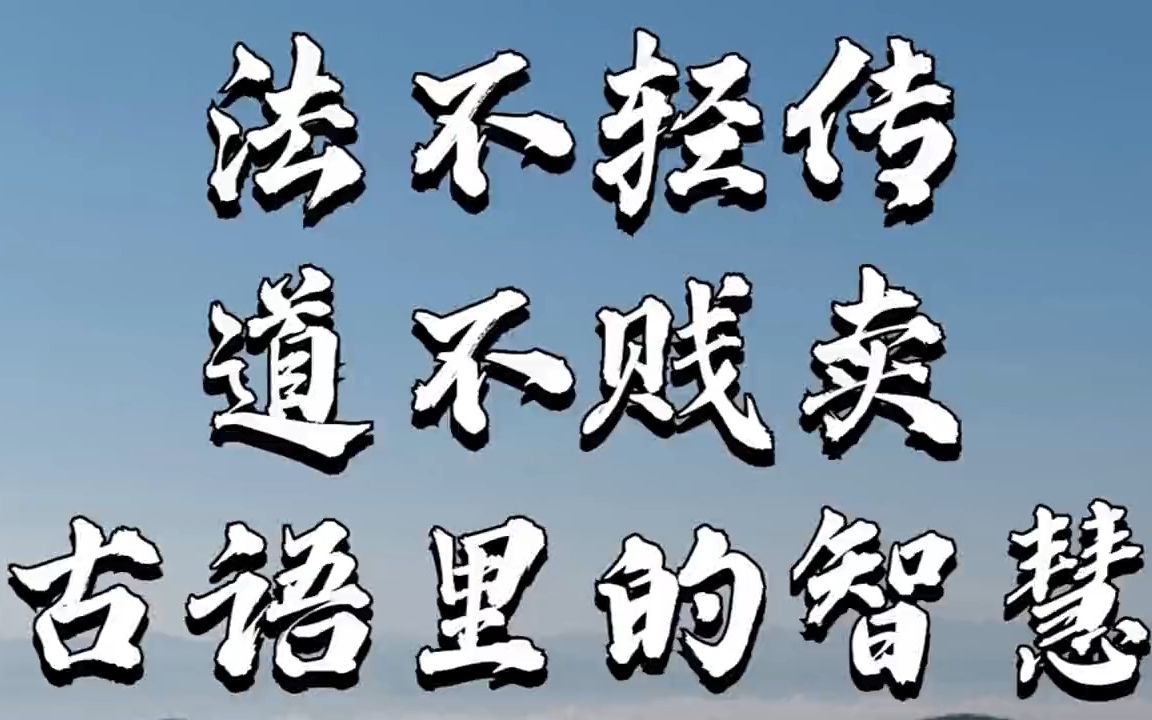 法不轻传
道不贱卖
古语里的智慧